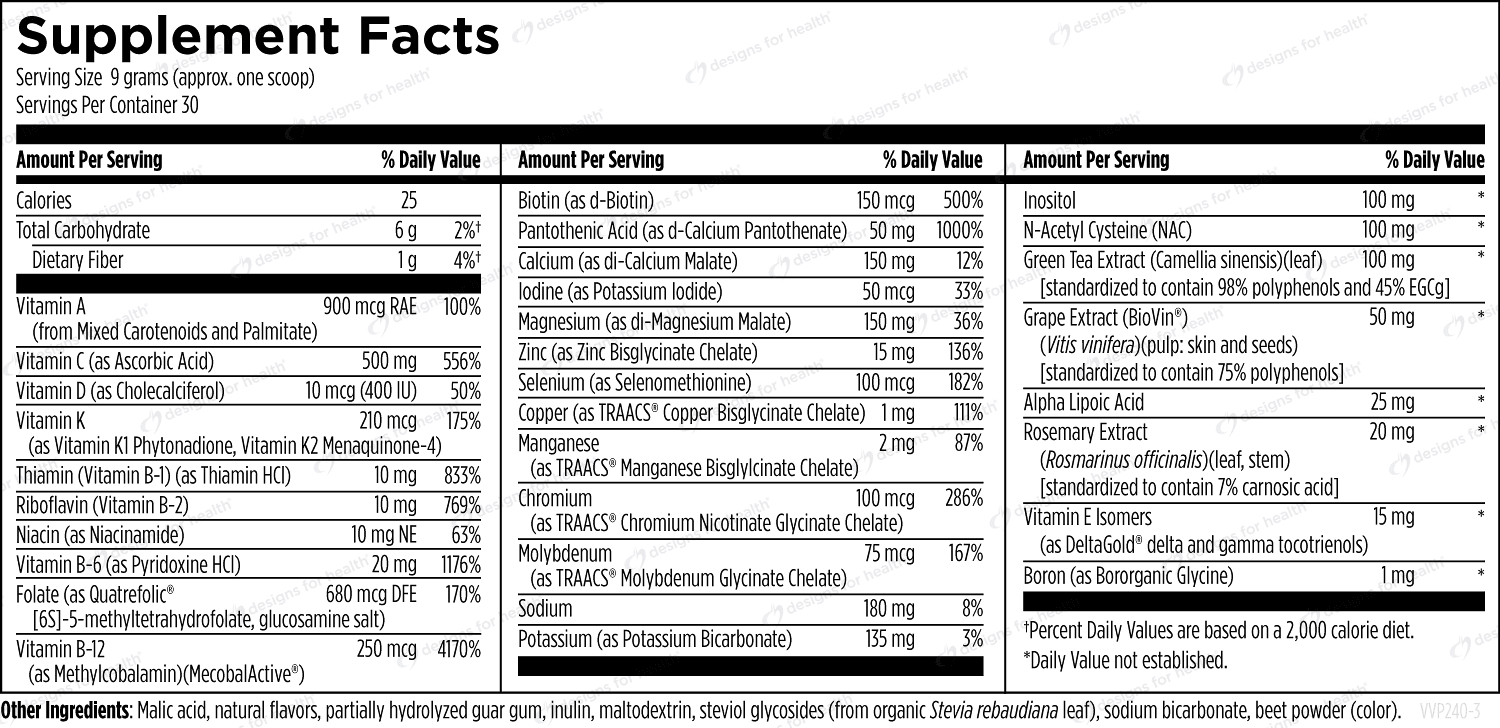 Supplement Facts
Serving Size 9 grams (approx. one scoop)
Servings Per Container 30

| Amount Per Serving | | % Daily Value |
|---|---|---|
| Calories | 25 | |
| Total Carbohydrate | 6 g | 2%† |
| Dietary Fiber | 1 g | 4%† |
| Vitamin A (from Mixed Carotenoids and Palmitate) | 900 mcg RAE | 100% |
| Vitamin C (as Ascorbic Acid) | 500 mg | 556% |
| Vitamin D (as Cholecalciferol) | 10 mcg (400 IU) | 50% |
| Vitamin K (as Vitamin K1 Phytonadione, Vitamin K2 Menaquinone-4) | 210 mcg | 175% |
| Thiamin (Vitamin B-1) (as Thiamin HCl) | 10 mg | 833% |
| Riboflavin (Vitamin B-2) | 10 mg | 769% |
| Niacin (as Niacinamide) | 10 mg NE | 63% |
| Vitamin B-6 (as Pyridoxine HCl) | 20 mg | 1176% |
| Folate (as Quatrefolic® [6S]-5-methyltetrahydrofolate, glucosamine salt) | 680 mcg DFE | 170% |
| Vitamin B-12 (as Methylcobalamin)(MecobalActive®) | 250 mcg | 4170% |

| Amount Per Serving | | % Daily Value |
|---|---|---|
| Biotin (as d-Biotin) | 150 mcg | 500% |
| Pantothenic Acid (as d-Calcium Pantothenate) | 50 mg | 1000% |
| Calcium (as di-Calcium Malate) | 150 mg | 12% |
| Iodine (as Potassium Iodide) | 50 mcg | 33% |
| Magnesium (as di-Magnesium Malate) | 150 mg | 36% |
| Zinc (as Zinc Bisglycinate Chelate) | 15 mg | 136% |
| Selenium (as Selenomethionine) | 100 mcg | 182% |
| Copper (as TRAACS® Copper Bisglycinate Chelate) | 1 mg | 111% |
| Manganese (as TRAACS® Manganese Bisglylcinate Chelate) | 2 mg | 87% |
| Chromium (as TRAACS® Chromium Nicotinate Glycinate Chelate) | 100 mcg | 286% |
| Molybdenum (as TRAACS® Molybdenum Glycinate Chelate) | 75 mcg | 167% |
| Sodium | 180 mg | 8% |
| Potassium (as Potassium Bicarbonate) | 135 mg | 3% |

| Amount Per Serving | | % Daily Value |
|---|---|---|
| Inositol | 100 mg | * |
| N-Acetyl Cysteine (NAC) | 100 mg | * |
| Green Tea Extract (Camellia sinensis)(leaf) [standardized to contain 98% polyphenols and 45% EGCg] | 100 mg | * |
| Grape Extract (BioVin®) (Vitis vinifera)(pulp: skin and seeds) [standardized to contain 75% polyphenols] | 50 mg | * |
| Alpha Lipoic Acid | 25 mg | * |
| Rosemary Extract (Rosmarinus officinalis)(leaf, stem) [standardized to contain 7% carnosic acid] | 20 mg | * |
| Vitamin E Isomers (as DeltaGold® delta and gamma tocotrienols) | 15 mg | * |
| Boron (as Bororganic Glycine) | 1 mg | * |

†Percent Daily Values are based on a 2,000 calorie diet.
*Daily Value not established.

Other Ingredients: Malic acid, natural flavors, partially hydrolyzed guar gum, inulin, maltodextrin, steviol glycosides (from organic Stevia rebaudiana leaf), sodium bicarbonate, beet powder (color).

VVP240-3

designs for health